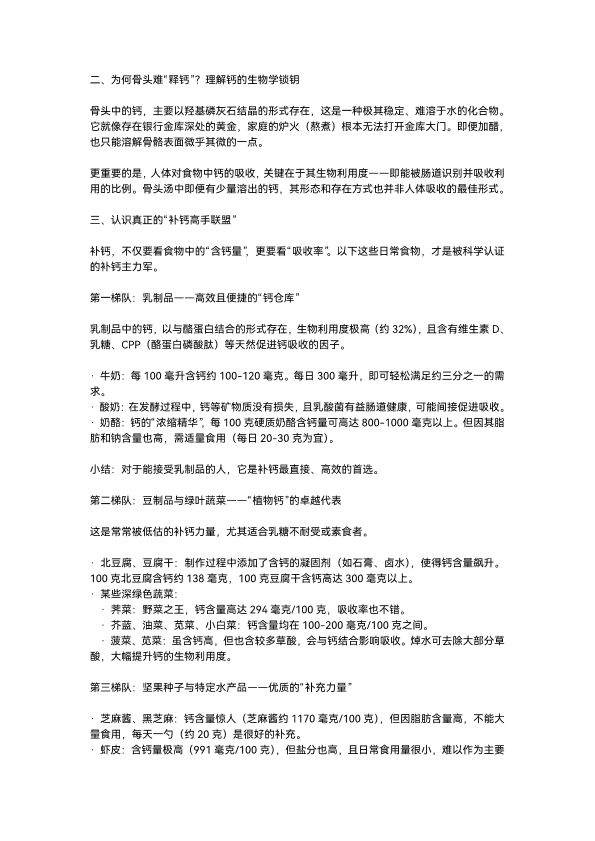 二、为何骨头难“释钙”？理解钙的生物学锁钥

骨头中的钙，主要以羟基磷灰石结晶的形式存在，这是一种极其稳定、难溶于水的化合物。它就像存在银行金库深处的黄金，家庭的炉火（熬煮）根本无法打开金库大门。即便加醋，也只能溶解骨骼表面微乎其微的一点。

更重要的是，人体对食物中钙的吸收，关键在于其生物利用度——即能被肠道识别并吸收利用的比例。骨头汤中即便有少量溶出的钙，其形态和存在方式也并非人体吸收的最佳形式。

三、认识真正的“补钙高手联盟”

补钙，不仅要看食物中的“含钙量”，更要看“吸收率”。以下这些日常食物，才是被科学认证的补钙主力军。

第一梯队：乳制品——高效且便捷的“钙仓库”

乳制品中的钙，以与酪蛋白结合的形式存在，生物利用度极高（约 32%），且含有维生素 D、乳糖、CPP（酪蛋白磷酸肽）等天然促进钙吸收的因子。

· 牛奶：每 100 毫升含钙约 100-120 毫克。每日 300 毫升，即可轻松满足约三分之一的需求。
· 酸奶：在发酵过程中，钙等矿物质没有损失，且乳酸菌有益肠道健康，可能间接促进吸收。
· 奶酪：钙的“浓缩精华”，每 100 克硬质奶酪含钙量可高达 800-1000 毫克以上。但因其脂肪和钠含量也高，需适量食用（每日 20-30 克为宜）。

小结：对于能接受乳制品的人，它是补钙最直接、高效的首选。

第二梯队：豆制品与绿叶蔬菜——“植物钙”的卓越代表

这是常常被低估的补钙力量，尤其适合乳糖不耐受或素食者。

· 北豆腐、豆腐干：制作过程中添加了含钙的凝固剂（如石膏、卤水），使得钙含量飙升。100 克北豆腐含钙约 138 毫克，100 克豆腐干含钙高达 300 毫克以上。
· 某些深绿色蔬菜：
  · 荠菜：野菜之王，钙含量高达 294 毫克/100 克，吸收率也不错。
  · 芥蓝、油菜、苋菜、小白菜：钙含量均在 100-200 毫克/100 克之间。
  · 菠菜、苋菜：虽含钙高，但也含较多草酸，会与钙结合影响吸收。焯水可去除大部分草酸，大幅提升钙的生物利用度。

第三梯队：坚果种子与特定水产品——优质的“补充力量”

· 芝麻酱、黑芝麻：钙含量惊人（芝麻酱约 1170 毫克/100 克），但因脂肪含量高，不能大量食用，每天一勺（约 20 克）是很好的补充。
· 虾皮：含钙量极高（991 毫克/100 克），但盐分也高，且日常食用量很小，难以作为主要